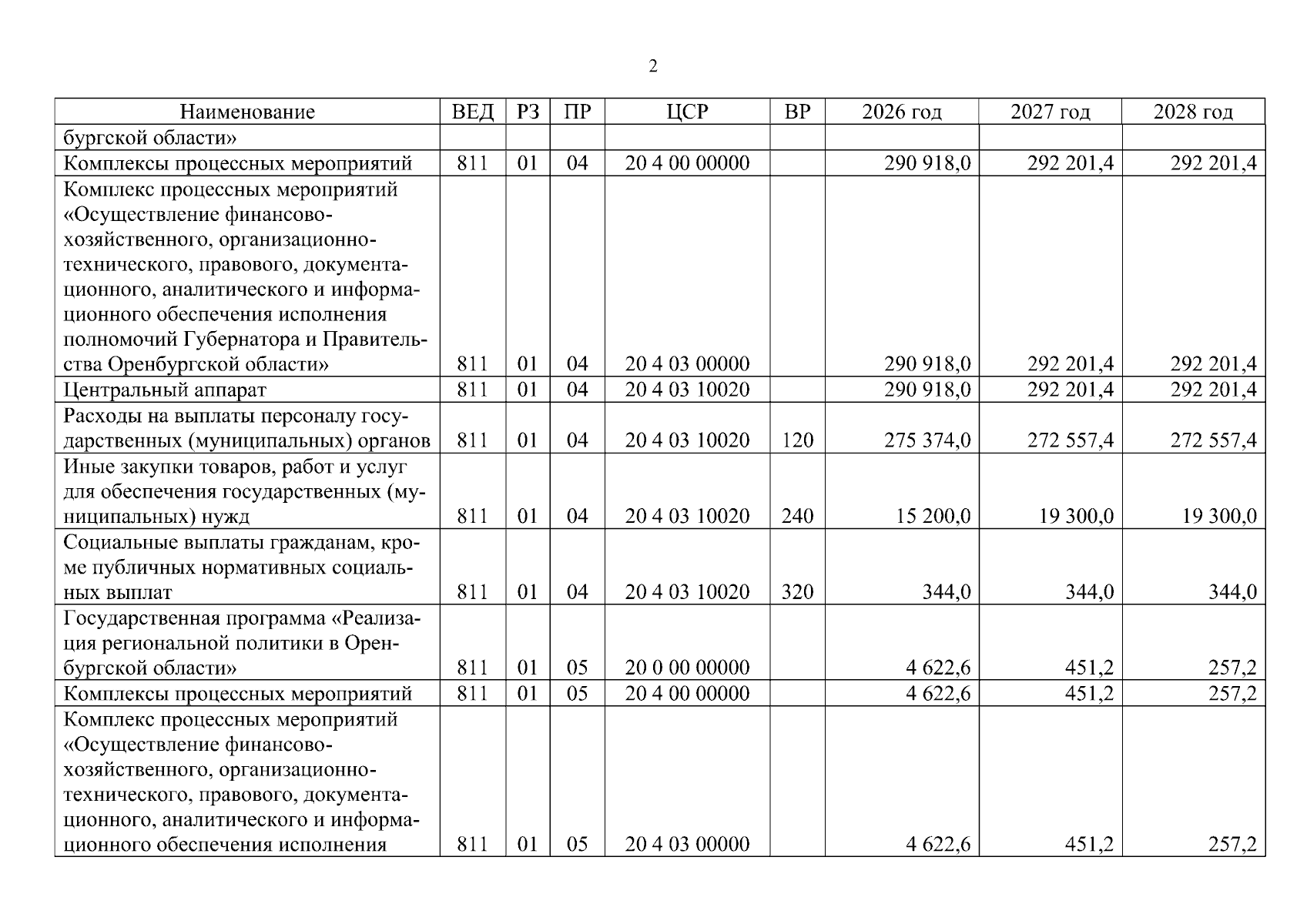 2

| Наименование | ВЕД | РЗ | ПР | ЦСР | ВР | 2026 год | 2027 год | 2028 год |
|---|---|---|---|---|---|---|---|---|
| бургской области» | | | | | | | | |
| Комплексы процессных мероприятий | 811 | 01 | 04 | 20 4 00 00000 | | 290 918,0 | 292 201,4 | 292 201,4 |
| Комплекс процессных мероприятий «Осуществление финансово-хозяйственного, организационно-технического, правового, документационного, аналитического и информационного обеспечения исполнения полномочий Губернатора и Правительства Оренбургской области» | 811 | 01 | 04 | 20 4 03 00000 | | 290 918,0 | 292 201,4 | 292 201,4 |
| Центральный аппарат | 811 | 01 | 04 | 20 4 03 10020 | | 290 918,0 | 292 201,4 | 292 201,4 |
| Расходы на выплаты персоналу государственных (муниципальных) органов | 811 | 01 | 04 | 20 4 03 10020 | 120 | 275 374,0 | 272 557,4 | 272 557,4 |
| Иные закупки товаров, работ и услуг для обеспечения государственных (муниципальных) нужд | 811 | 01 | 04 | 20 4 03 10020 | 240 | 15 200,0 | 19 300,0 | 19 300,0 |
| Социальные выплаты гражданам, кроме публичных нормативных социальных выплат | 811 | 01 | 04 | 20 4 03 10020 | 320 | 344,0 | 344,0 | 344,0 |
| Государственная программа «Реализация региональной политики в Оренбургской области» | 811 | 01 | 05 | 20 0 00 00000 | | 4 622,6 | 451,2 | 257,2 |
| Комплексы процессных мероприятий | 811 | 01 | 05 | 20 4 00 00000 | | 4 622,6 | 451,2 | 257,2 |
| Комплекс процессных мероприятий «Осуществление финансово-хозяйственного, организационно-технического, правового, документационного, аналитического и информационного обеспечения исполнения | 811 | 01 | 05 | 20 4 03 00000 | | 4 622,6 | 451,2 | 257,2 |